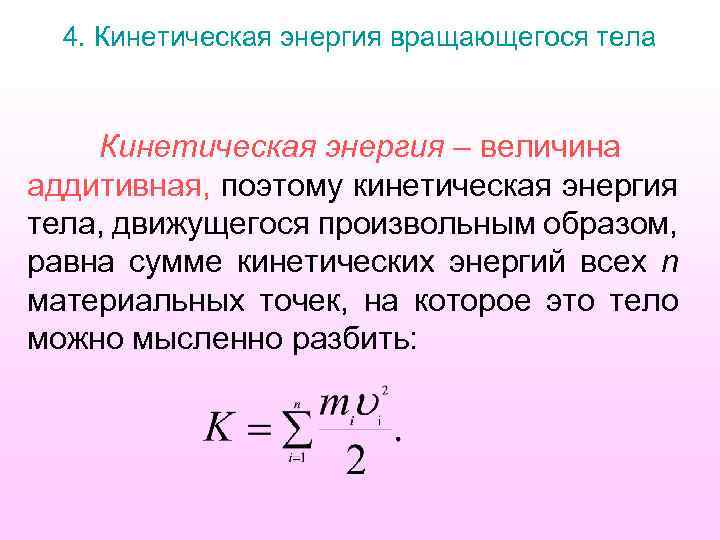 4. Кинетическая энергия вращающегося тела

Кинетическая энергия – величина аддитивная, поэтому кинетическая энергия тела, движущегося произвольным образом, равна сумме кинетических энергий всех $n$ материальных точек, на которое это тело можно мысленно разбить:

$K = \sum_{i=1}^{n} \frac{m_i \upsilon_i^2}{2}.$